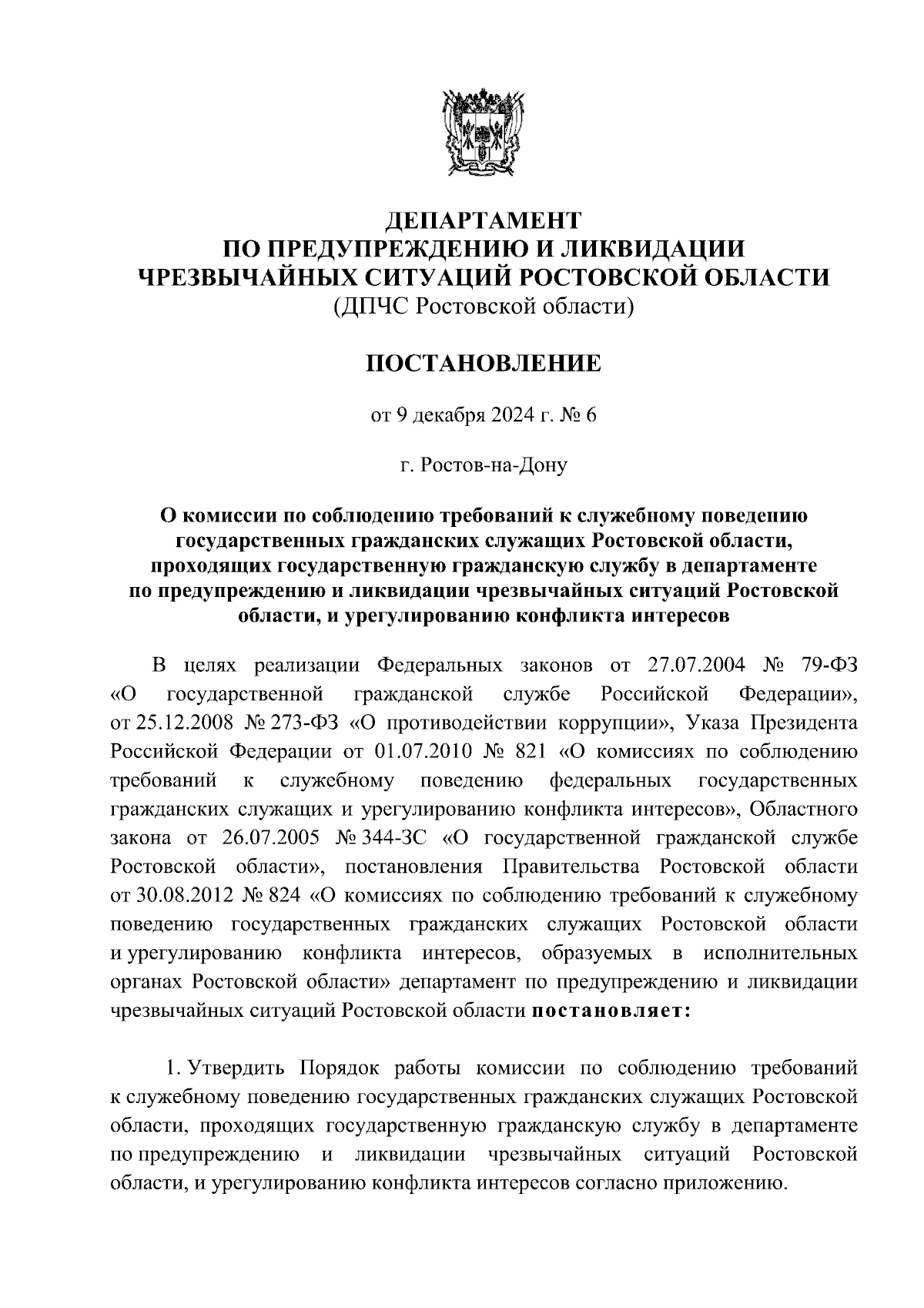 ДЕПАРТАМЕНТ
ПО ПРЕДУПРЕЖДЕНИЮ И ЛИКВИДАЦИИ
ЧРЕЗВЫЧАЙНЫХ СИТУАЦИЙ РОСТОВСКОЙ ОБЛАСТИ
(ДПЧС Ростовской области)

ПОСТАНОВЛЕНИЕ

от 9 декабря 2024 г. № 6

г. Ростов-на-Дону

О комиссии по соблюдению требований к служебному поведению государственных гражданских служащих Ростовской области, проходящих государственную гражданскую службу в департаменте по предупреждению и ликвидации чрезвычайных ситуаций Ростовской области, и урегулированию конфликта интересов

В целях реализации Федеральных законов от 27.07.2004 № 79-ФЗ «О государственной гражданской службе Российской Федерации», от 25.12.2008 № 273-ФЗ «О противодействии коррупции», Указа Президента Российской Федерации от 01.07.2010 № 821 «О комиссиях по соблюдению требований к служебному поведению федеральных государственных гражданских служащих и урегулированию конфликта интересов», Областного закона от 26.07.2005 № 344-ЗС «О государственной гражданской службе Ростовской области», постановления Правительства Ростовской области от 30.08.2012 № 824 «О комиссиях по соблюдению требований к служебному поведению государственных гражданских служащих Ростовской области и урегулированию конфликта интересов, образуемых в исполнительных органах Ростовской области» департамент по предупреждению и ликвидации чрезвычайных ситуаций Ростовской области постановляет:

1. Утвердить Порядок работы комиссии по соблюдению требований к служебному поведению государственных гражданских служащих Ростовской области, проходящих государственную гражданскую службу в департаменте по предупреждению и ликвидации чрезвычайных ситуаций Ростовской области, и урегулированию конфликта интересов согласно приложению.